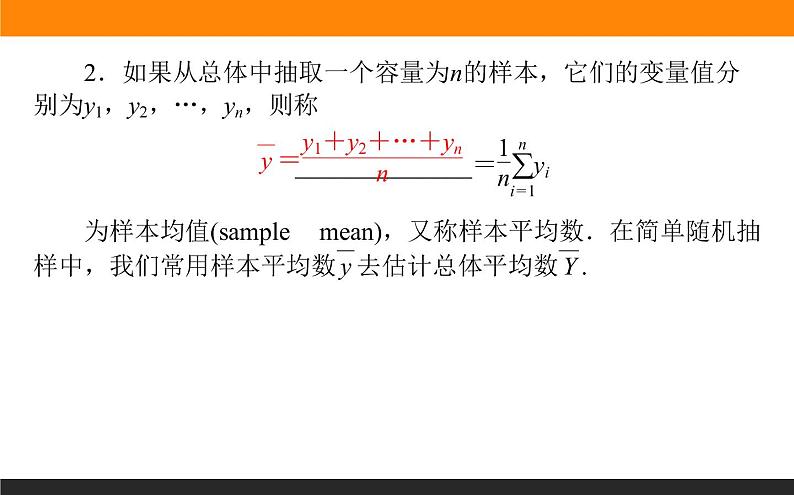 2．如果从总体中抽取一个容量为$n$的样本，它们的变量值分别为$y_1$，$y_2$，…，$y_n$，则称

$\overline{y}=\frac{y_1+y_2+\cdots+y_n}{n}=\frac{1}{n}\sum_{i=1}^{n}y_i$

为样本均值(sample mean)，又称样本平均数．在简单随机抽样中，我们常用样本平均数$\overline{y}$去估计总体平均数$\overline{Y}$.